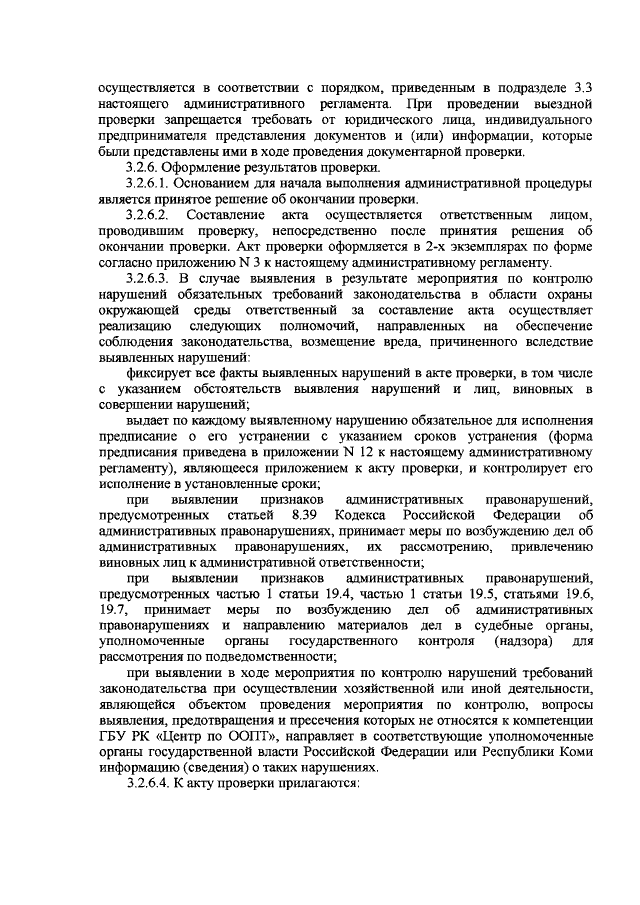 осуществляется в соответствии с порядком, приведенным в подразделе 3.3 настоящего административного регламента. При проведении выездной проверки запрещается требовать от юридического лица, индивидуального предпринимателя представления документов и (или) информации, которые были представлены ими в ходе проведения документарной проверки.

3.2.6. Оформление результатов проверки.

3.2.6.1. Основанием для начала выполнения административной процедуры является принятое решение об окончании проверки.

3.2.6.2. Составление акта осуществляется ответственным лицом, проводившим проверку, непосредственно после принятия решения об окончании проверки. Акт проверки оформляется в 2-х экземплярах по форме согласно приложению N 3 к настоящему административному регламенту.

3.2.6.3. В случае выявления в результате мероприятия по контролю нарушений обязательных требований законодательства в области охраны окружающей среды ответственный за составление акта осуществляет реализацию следующих полномочий, направленных на обеспечение соблюдения законодательства, возмещение вреда, причиненного вследствие выявленных нарушений:

фиксирует все факты выявленных нарушений в акте проверки, в том числе с указанием обстоятельств выявления нарушений и лиц, виновных в совершении нарушений;

выдает по каждому выявленному нарушению обязательное для исполнения предписание о его устранении с указанием сроков устранения (форма предписания приведена в приложении N 12 к настоящему административному регламенту), являющееся приложением к акту проверки, и контролирует его исполнение в установленные сроки;

при выявлении признаков административных правонарушений, предусмотренных статьей 8.39 Кодекса Российской Федерации об административных правонарушениях, принимает меры по возбуждению дел об административных правонарушениях, их рассмотрению, привлечению виновных лиц к административной ответственности;

при выявлении признаков административных правонарушений, предусмотренных частью 1 статьи 19.4, частью 1 статьи 19.5, статьями 19.6, 19.7, принимает меры по возбуждению дел об административных правонарушениях и направлению материалов дел в судебные органы, уполномоченные органы государственного контроля (надзора) для рассмотрения по подведомственности;

при выявлении в ходе мероприятия по контролю нарушений требований законодательства при осуществлении хозяйственной или иной деятельности, являющейся объектом проведения мероприятия по контролю, вопросы выявления, предотвращения и пресечения которых не относятся к компетенции ГБУ РК «Центр по ООПТ», направляет в соответствующие уполномоченные органы государственной власти Российской Федерации или Республики Коми информацию (сведения) о таких нарушениях.

3.2.6.4. К акту проверки прилагаются: